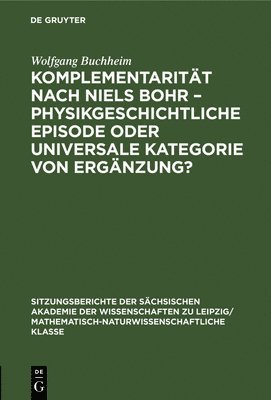 DE GRUYTER

Wolfgang Buchheim

KOMPLEMENTARITÄT NACH NIELS BOHR – PHYSIKGESCHICHTLICHE EPISODE ODER UNIVERSALE KATEGORIE VON ERGÄNZUNG?

SITZUNGSBERICHTE DER SÄCHSISCHEN AKADEMIE DER WISSENSCHAFTEN ZU LEIPZIG/ MATHEMATISCH-NATURWISSENSCHAFTLICHE KLASSE

DE G